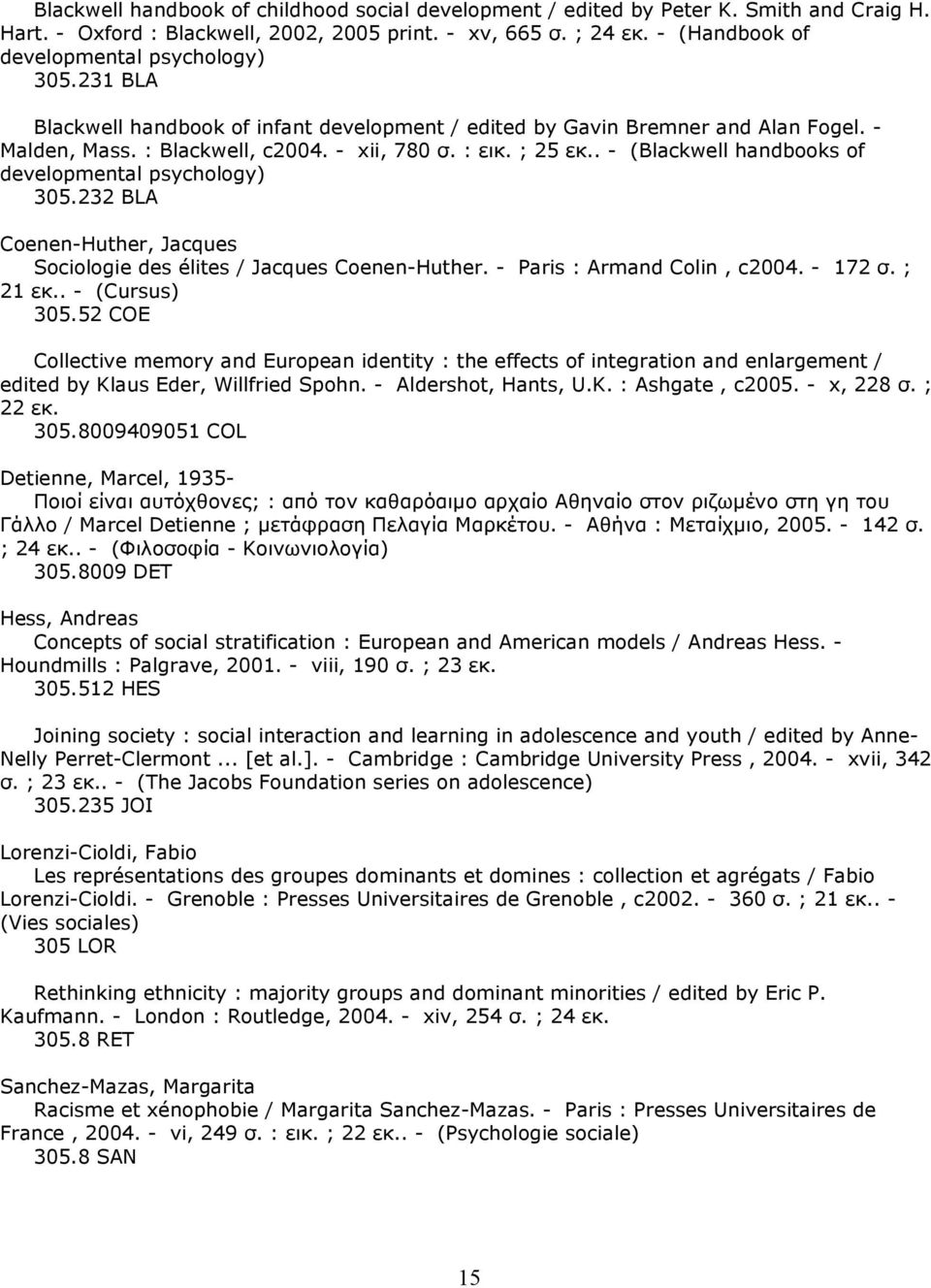 Blackwell handbook of childhood social development / edited by Peter K. Smith and Craig H. Hart. - Oxford : Blackwell, 2002, 2005 print. - xv, 665 σ. ; 24 εκ. - (Handbook of developmental psychology)
305.231 BLA

Blackwell handbook of infant development / edited by Gavin Bremner and Alan Fogel. - Malden, Mass. : Blackwell, c2004. - xii, 780 σ. : εικ. ; 25 εκ.. - (Blackwell handbooks of developmental psychology)
305.232 BLA

Coenen-Huther, Jacques
Sociologie des élites / Jacques Coenen-Huther. - Paris : Armand Colin , c2004. - 172 σ. ; 21 εκ.. - (Cursus)
305.52 COE

Collective memory and European identity : the effects of integration and enlargement / edited by Klaus Eder, Willfried Spohn. - Aldershot, Hants, U.K. : Ashgate , c2005. - x, 228 σ. ; 22 εκ.
305.8009409051 COL

Detienne, Marcel, 1935-
Ποιοί είναι αυτόχθονες; : από τον καθαρόαιμο αρχαίο Αθηναίο στον ριζωμένο στη γη του Γάλλο / Marcel Detienne ; μετάφραση Πελαγία Μαρκέτου. - Αθήνα : Μεταίχμιο, 2005. - 142 σ. ; 24 εκ.. - (Φιλοσοφία - Κοινωνιολογία)
305.8009 DET

Hess, Andreas
Concepts of social stratification : European and American models / Andreas Hess. - Houndmills : Palgrave, 2001. - viii, 190 σ. ; 23 εκ.
305.512 HES

Joining society : social interaction and learning in adolescence and youth / edited by Anne-Nelly Perret-Clermont ... [et al.]. - Cambridge : Cambridge University Press , 2004. - xvii, 342 σ. ; 23 εκ.. - (The Jacobs Foundation series on adolescence)
305.235 JOI

Lorenzi-Cioldi, Fabio
Les représentations des groupes dominants et domines : collection et agrégats / Fabio Lorenzi-Cioldi. - Grenoble : Presses Universitaires de Grenoble , c2002. - 360 σ. ; 21 εκ.. - (Vies sociales)
305 LOR

Rethinking ethnicity : majority groups and dominant minorities / edited by Eric P. Kaufmann. - London : Routledge, 2004. - xiv, 254 σ. ; 24 εκ.
305.8 RET

Sanchez-Mazas, Margarita
Racisme et xénophobie / Margarita Sanchez-Mazas. - Paris : Presses Universitaires de France , 2004. - vi, 249 σ. : εικ. ; 22 εκ.. - (Psychologie sociale)
305.8 SAN

15